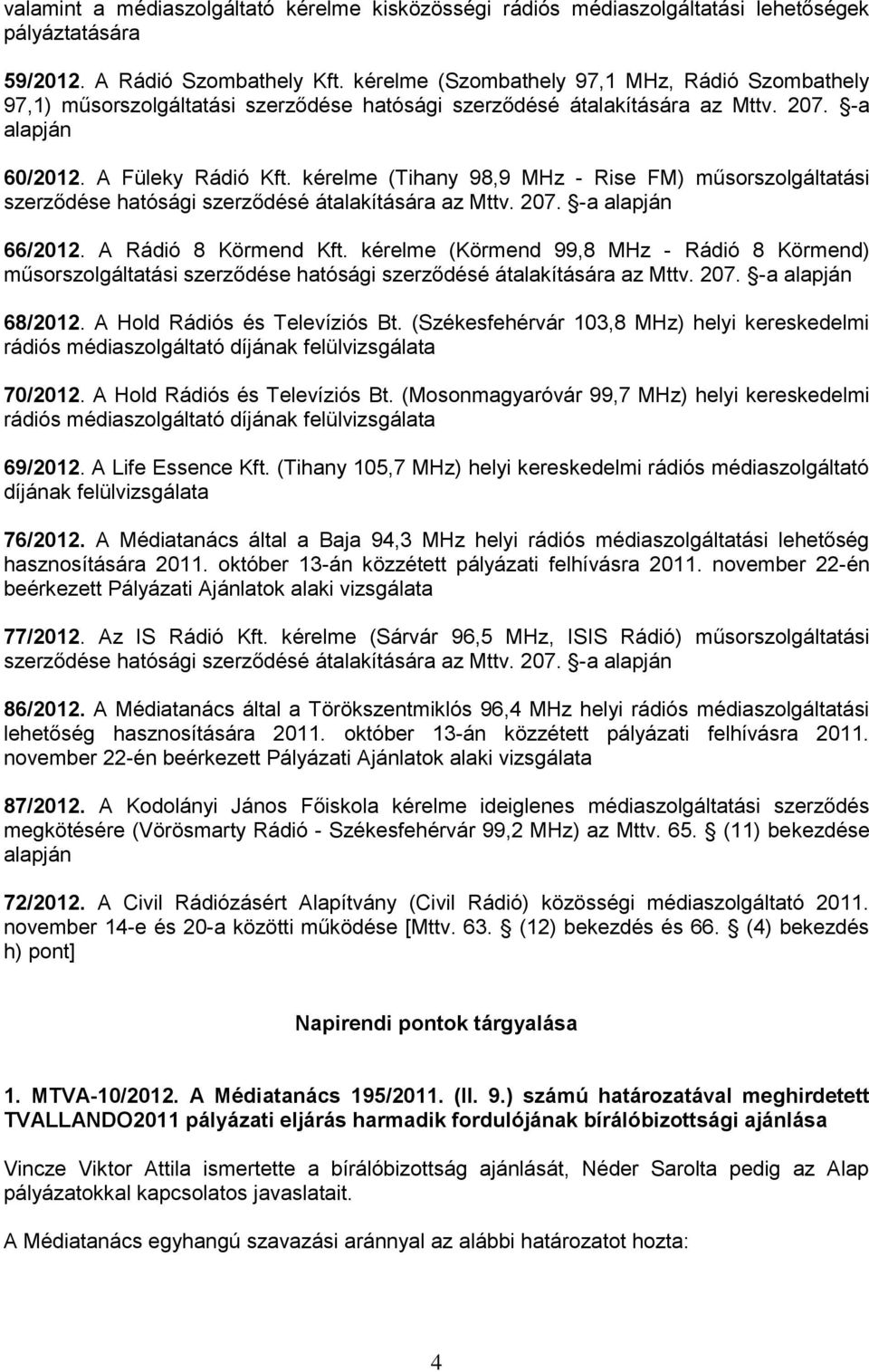 valamint a médiaszolgáltató kérelme kisközösségi rádiós médiaszolgáltatási lehetőségek pályáztatására

59/2012. A Rádió Szombathely Kft. kérelme (Szombathely 97,1 MHz, Rádió Szombathely 97,1) műsorszolgáltatási szerződése hatósági szerződésé átalakítására az Mttv. 207. §-a alapján

60/2012. A Füleky Rádió Kft. kérelme (Tihany 98,9 MHz - Rise FM) műsorszolgáltatási szerződése hatósági szerződésé átalakítására az Mttv. 207. §-a alapján

66/2012. A Rádió 8 Körmend Kft. kérelme (Körmend 99,8 MHz - Rádió 8 Körmend) műsorszolgáltatási szerződése hatósági szerződésé átalakítására az Mttv. 207. §-a alapján

68/2012. A Hold Rádiós és Televíziós Bt. (Székesfehérvár 103,8 MHz) helyi kereskedelmi rádiós médiaszolgáltató díjának felülvizsgálata

70/2012. A Hold Rádiós és Televíziós Bt. (Mosonmagyaróvár 99,7 MHz) helyi kereskedelmi rádiós médiaszolgáltató díjának felülvizsgálata

69/2012. A Life Essence Kft. (Tihany 105,7 MHz) helyi kereskedelmi rádiós médiaszolgáltató díjának felülvizsgálata

76/2012. A Médiatanács által a Baja 94,3 MHz helyi rádiós médiaszolgáltatási lehetőség hasznosítására 2011. október 13-án közzétett pályázati felhívásra 2011. november 22-én beérkezett Pályázati Ajánlatok alaki vizsgálata

77/2012. Az IS Rádió Kft. kérelme (Sárvár 96,5 MHz, ISIS Rádió) műsorszolgáltatási szerződése hatósági szerződésé átalakítására az Mttv. 207. §-a alapján

86/2012. A Médiatanács által a Törökszentmiklós 96,4 MHz helyi rádiós médiaszolgáltatási lehetőség hasznosítására 2011. október 13-án közzétett pályázati felhívásra 2011. november 22-én beérkezett Pályázati Ajánlatok alaki vizsgálata

87/2012. A Kodolányi János Főiskola kérelme ideiglenes médiaszolgáltatási szerződés megkötésére (Vörösmarty Rádió - Székesfehérvár 99,2 MHz) az Mttv. 65. § (11) bekezdése alapján

72/2012. A Civil Rádiózásért Alapítvány (Civil Rádió) közösségi médiaszolgáltató 2011. november 14-e és 20-a közötti működése [Mttv. 63. § (12) bekezdés és 66. § (4) bekezdés h) pont]

Napirendi pontok tárgyalása

1. MTVA-10/2012. A Médiatanács 195/2011. (II. 9.) számú határozatával meghirdetett TVALLANDO2011 pályázati eljárás harmadik fordulójának bírálóbizottsági ajánlása

Vincze Viktor Attila ismertette a bírálóbizottság ajánlását, Néder Sarolta pedig az Alap pályázatokkal kapcsolatos javaslatait.

A Médiatanács egyhangú szavazási aránnyal az alábbi határozatot hozta:

4